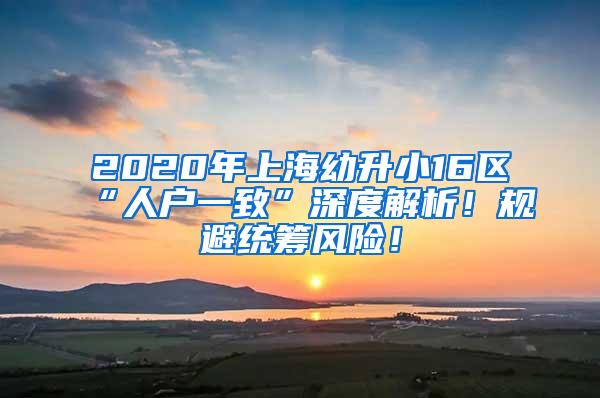 2020年上海幼升小16区“人户一致”深度解析！规避统筹风险！